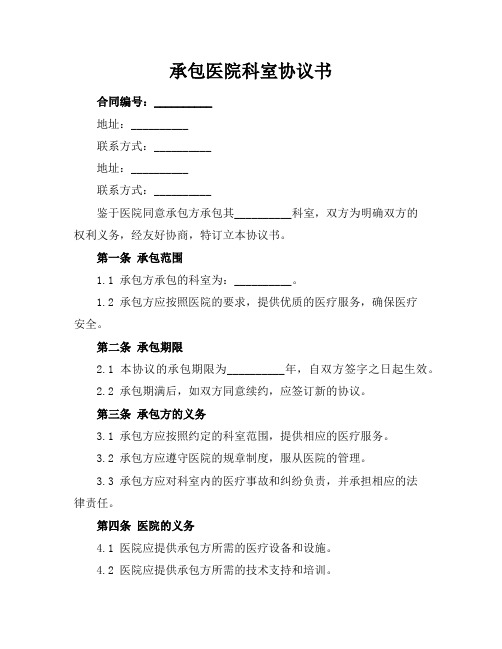 承包医院科室协议书

合同编号：__________

地址：__________

联系方式：__________

地址：__________

联系方式：__________

鉴于医院同意承包方承包其__________科室，双方为明确双方的权利义务，经友好协商，特订立本协议书。

第一条 承包范围

1.1 承包方承包的科室为：__________。

1.2 承包方应按照医院的要求，提供优质的医疗服务，确保医疗安全。

第二条 承包期限

2.1 本协议的承包期限为__________年，自双方签字之日起生效。

2.2 承包期满后，如双方同意续约，应签订新的协议。

第三条 承包方的义务

3.1 承包方应按照约定的科室范围，提供相应的医疗服务。

3.2 承包方应遵守医院的规章制度，服从医院的管理。

3.3 承包方应对科室内的医疗事故和纠纷负责，并承担相应的法律责任。

第四条 医院的义务

4.1 医院应提供承包方所需的医疗设备和设施。

4.2 医院应提供承包方所需的技术支持和培训。